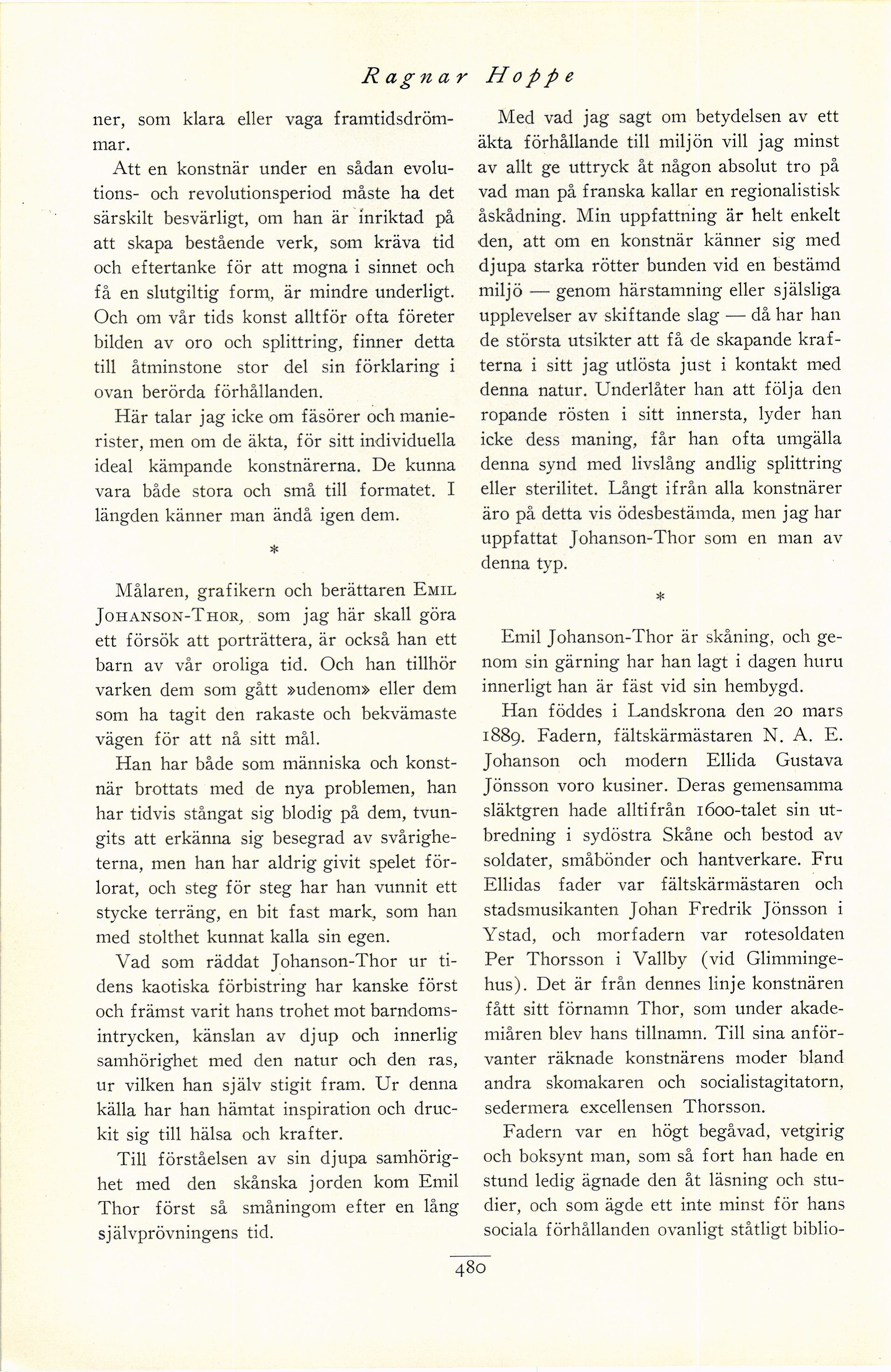 Ragnar Hoppe

ner, som klara eller vaga framtidsdrömmar.

Att en konstnär under en sådan evolutions- och revolutionsperiod måste ha det särskilt besvärligt, om han är inriktad på att skapa bestående verk, som kräva tid och eftertanke för att mogna i sinnet och få en slutgiltig form, är mindre underligt. Och om vår tids konst alltför ofta företer bilden av oro och splittring, finner detta till åtminstone stor del sin förklaring i ovan berörda förhållanden.

Här talar jag icke om fäsörer och manierister, men om de äkta, för sitt individuella ideal kämpande konstnärerna. De kunna vara både stora och små till formatet. I längden känner man ändå igen dem.

*

Målaren, grafikern och berättaren EMIL JOHANSON-THOR, som jag här skall göra ett försök att porträttera, är också han ett barn av vår oroliga tid. Och han tillhör varken dem som gått »udenom» eller dem som ha tagit den rakaste och bekvämaste vägen för att nå sitt mål.

Han har både som människa och konstnär brottats med de nya problemen, han har tidvis stångat sig blodig på dem, tvungits att erkänna sig besegrad av svårigheterna, men han har aldrig givit spelet förlorat, och steg för steg har han vunnit ett stycke terräng, en bit fast mark, som han med stolthet kunnat kalla sin egen.

Vad som räddat Johanson-Thor ur tidens kaotiska förbistring har kanske först och främst varit hans trohet mot barndomsintrycken, känslan av djup och innerlig samhörighet med den natur och den ras, ur vilken han själv stigit fram. Ur denna källa har han hämtat inspiration och druckit sig till hälsa och krafter.

Till förståelsen av sin djupa samhörighet med den skånska jorden kom Emil Thor först så småningom efter en lång självprövningens tid.

Med vad jag sagt om betydelsen av ett äkta förhållande till miljön vill jag minst av allt ge uttryck åt någon absolut tro på vad man på franska kallar en regionalistisk åskådning. Min uppfattning är helt enkelt den, att om en konstnär känner sig med djupa starka rötter bunden vid en bestämd miljö — genom härstamning eller själsliga upplevelser av skiftande slag — då har han de största utsikter att få de skapande krafterna i sitt jag utlösta just i kontakt med denna natur. Underlåter han att följa den ropande rösten i sitt innersta, lyder han icke dess maning, får han ofta umgälla denna synd med livslång andlig splittring eller sterilitet. Långt ifrån alla konstnärer äro på detta vis ödesbestämda, men jag har uppfattat Johanson-Thor som en man av denna typ.

*

Emil Johanson-Thor är skåning, och genom sin gärning har han lagt i dagen huru innerligt han är fäst vid sin hembygd.

Han föddes i Landskrona den 20 mars 1889. Fadern, fältskärmästaren N. A. E. Johanson och modern Ellida Gustava Jönsson voro kusiner. Deras gemensamma släktgren hade alltifrån 1600-talet sin utbredning i sydöstra Skåne och bestod av soldater, småbönder och hantverkare. Fru Ellidas fader var fältskärmästaren och stadsmusikanten Johan Fredrik Jönsson i Ystad, och morfadern var rotesoldaten Per Thorsson i Vallby (vid Glimmingehus). Det är från dennes linje konstnären fått sitt förnamn Thor, som under akademiåren blev hans tillnamn. Till sina anförvanter räknade konstnärens moder bland andra skomakaren och socialistagitatorn, sedermera excellensen Thorsson.

Fadern var en högt begåvad, vetgirig och boksynt man, som så fort han hade en stund ledig ägnade den åt läsning och studier, och som ägde ett inte minst för hans sociala förhållanden ovanligt ståtligt biblio-

480